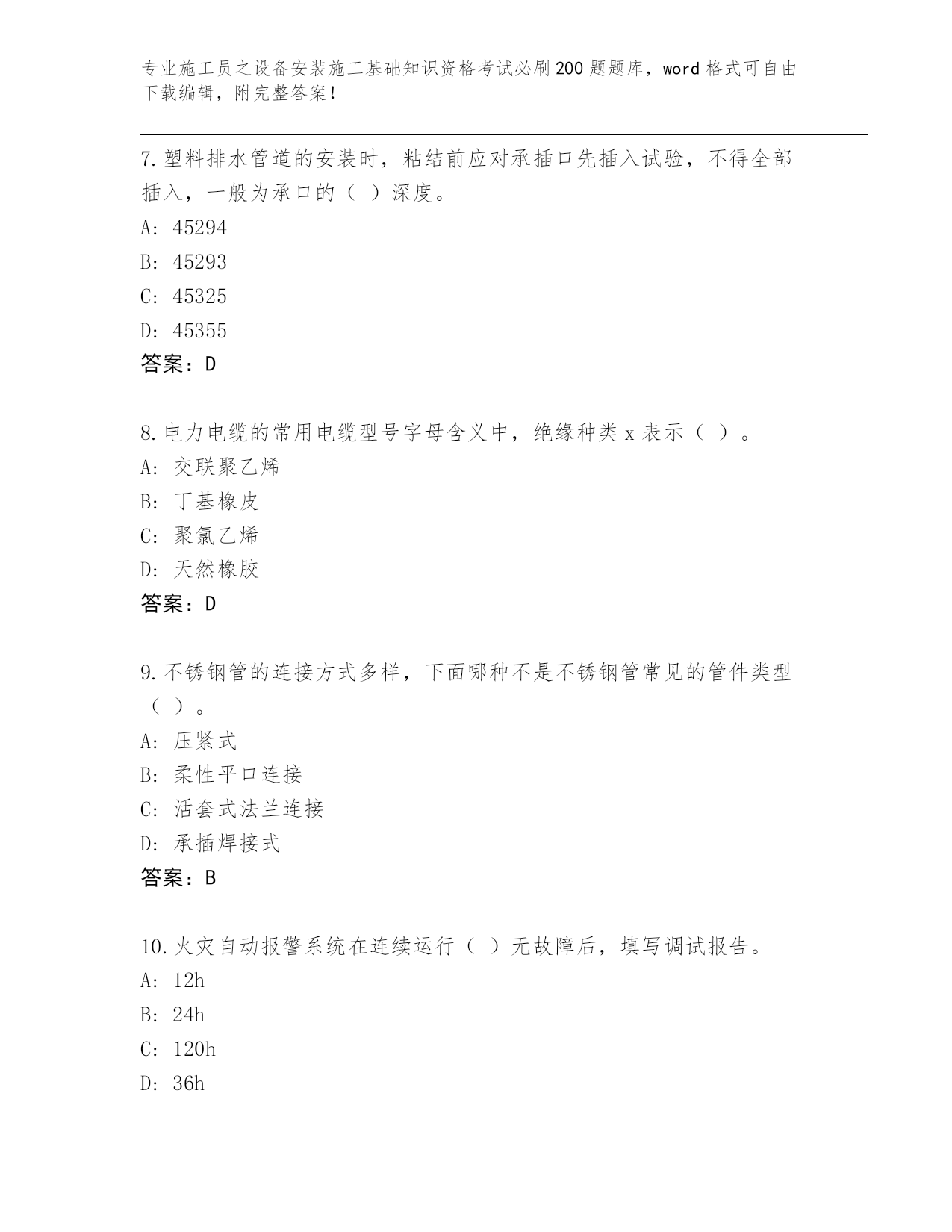 专业施工员之设备安装施工基础知识资格考试必刷200题题库，word格式可自由下载编辑，附完整答案！

7.塑料排水管道的安装时，粘结前应对承插口先插入试验，不得全部插入，一般为承口的（ ）深度。

A: 45294

B: 45293

C: 45325

D: 45355

答案：D

8.电力电缆的常用电缆型号字母含义中，绝缘种类x表示（ ）。

A: 交联聚乙烯

B: 丁基橡皮

C: 聚氯乙烯

D: 天然橡胶

答案：D

9.不锈钢管的连接方式多样，下面哪种不是不锈钢管常见的管件类型（ ）。

A: 压紧式

B: 柔性平口连接

C: 活套式法兰连接

D: 承插焊接式

答案：B

10.火灾自动报警系统在连续运行（ ）无故障后，填写调试报告。

A: 12h

B: 24h

C: 120h

D: 36h